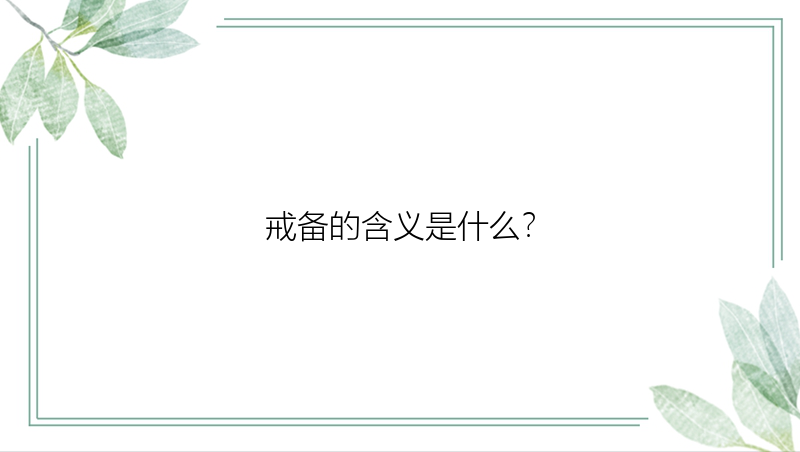 戒备的含义是什么?